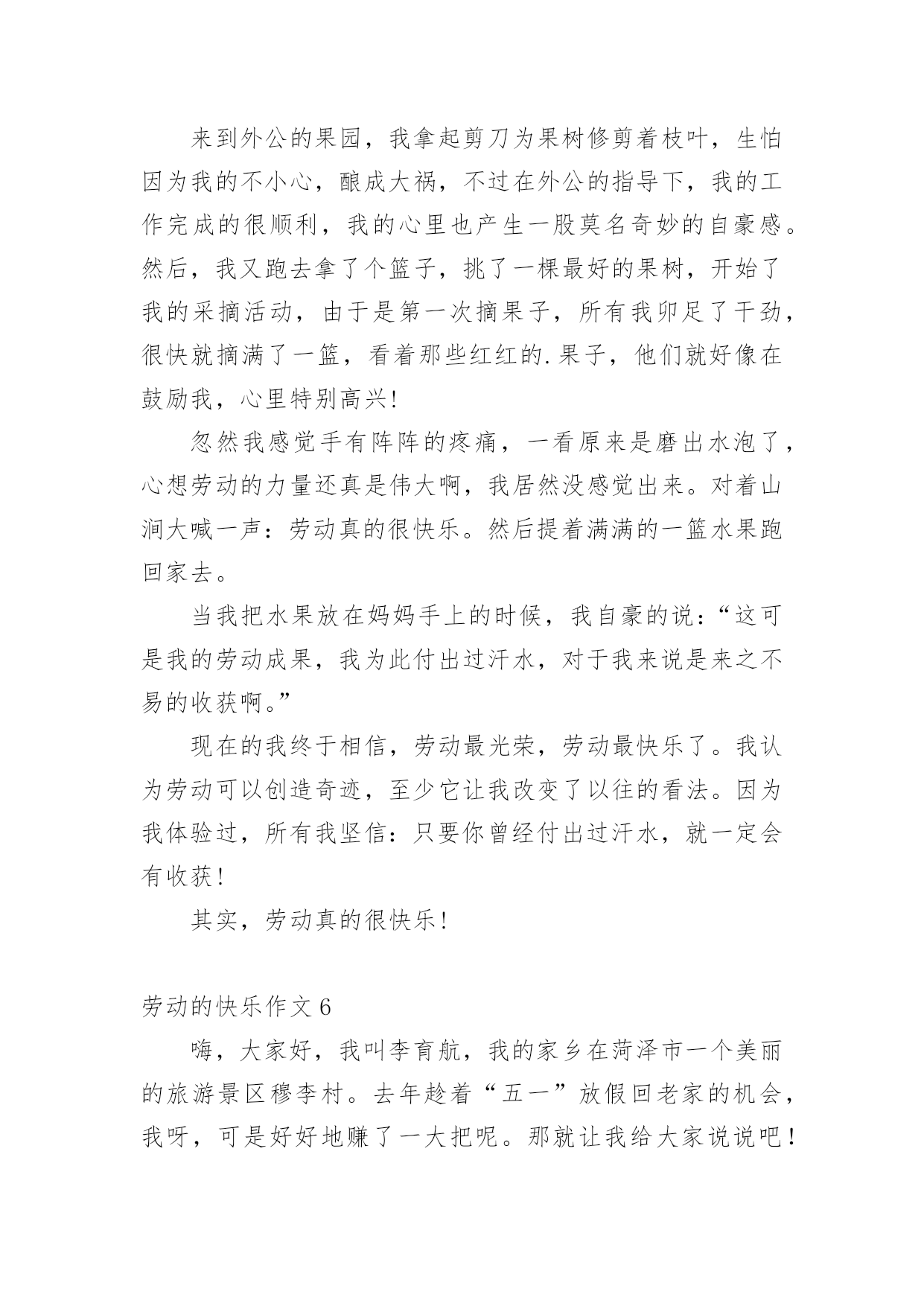 来到外公的果园，我拿起剪刀为果树修剪着枝叶，生怕因为我的不小心，酿成大祸，不过在外公的指导下，我的工作完成的很顺利，我的心里也产生一股莫名奇妙的自豪感。然后，我又跑去拿了个篮子，挑了一棵最好的果树，开始了我的采摘活动，由于是第一次摘果子，所有我卯足了干劲，很快就摘满了一篮，看着那些红红的.果子，他们就好像在鼓励我，心里特别高兴!

忽然我感觉手有阵阵的疼痛，一看原来是磨出水泡了，心想劳动的力量还真是伟大啊，我居然没感觉出来。对着山涧大喊一声：劳动真的很快乐。然后提着满满的一篮水果跑回家去。

当我把水果放在妈妈手上的时候，我自豪的说：“这可是我的劳动成果，我为此付出过汗水，对于我来说是来之不易的收获啊。”

现在的我终于相信，劳动最光荣，劳动最快乐了。我认为劳动可以创造奇迹，至少它让我改变了以往的看法。因为我体验过，所有我坚信：只要你曾经付出过汗水，就一定会有收获!

其实，劳动真的很快乐!

劳动的快乐作文 6

嗨，大家好，我叫李育航，我的家乡在菏泽市一个美丽的旅游景区穆李村。去年趁着“五一”放假回老家的机会，我呀，可是好好地赚了一大把呢。那就让我给大家说说吧！